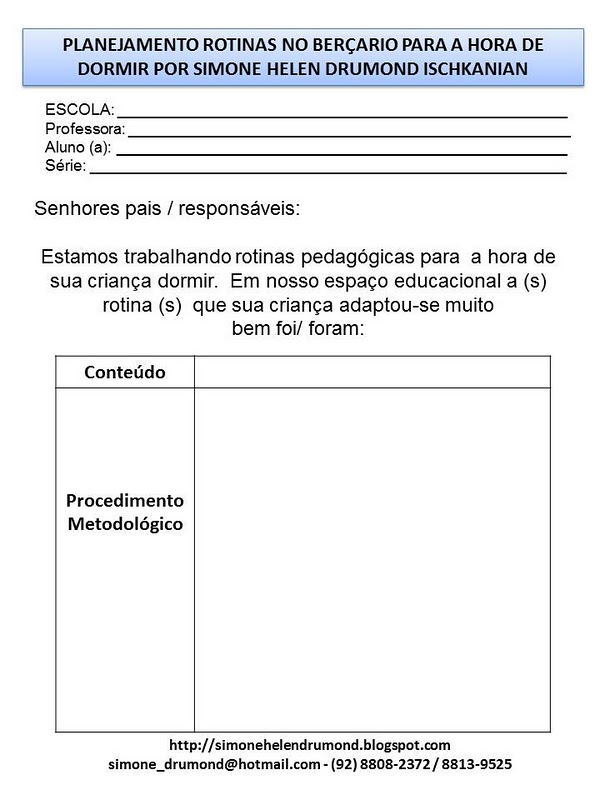 PLANEJAMENTO ROTINAS NO BERÇARIO PARA A HORA DE DORMIR POR SIMONE HELEN DRUMOND ISCHKANIAN

ESCOLA: ___
Professora: ___
Aluno (a): ___
Série: ___

Senhores pais / responsáveis:

Estamos trabalhando rotinas pedagógicas para a hora de sua criança dormir. Em nosso espaço educacional a (s) rotina (s) que sua criança adaptou-se muito bem foi/ foram:

| Conteúdo | |
|---|---|
| Procedimento Metodológico | |

http://simonehelendrumond.blogspot.com
simone_drumond@hotmail.com - (92) 8808-2372 / 8813-9525